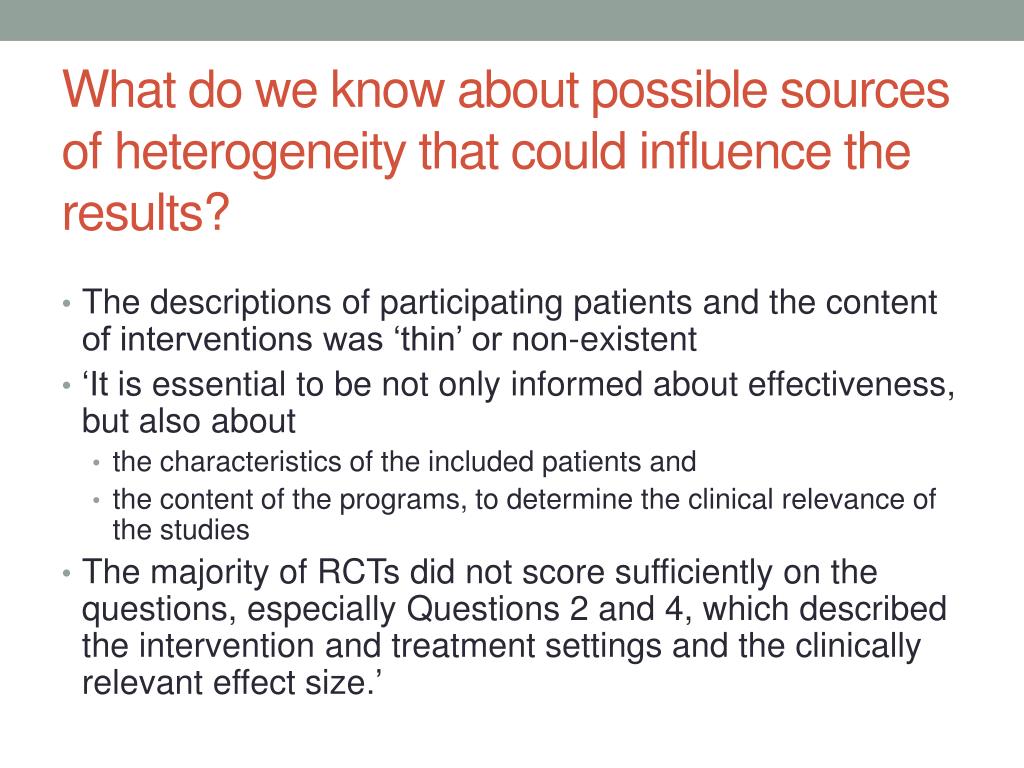 What do we know about possible sources of heterogeneity that could influence the results?

• The descriptions of participating patients and the content of interventions was ‘thin’ or non-existent
• ‘It is essential to be not only informed about effectiveness, but also about
  • the characteristics of the included patients and
  • the content of the programs, to determine the clinical relevance of the studies
• The majority of RCTs did not score sufficiently on the questions, especially Questions 2 and 4, which described the intervention and treatment settings and the clinically relevant effect size.’